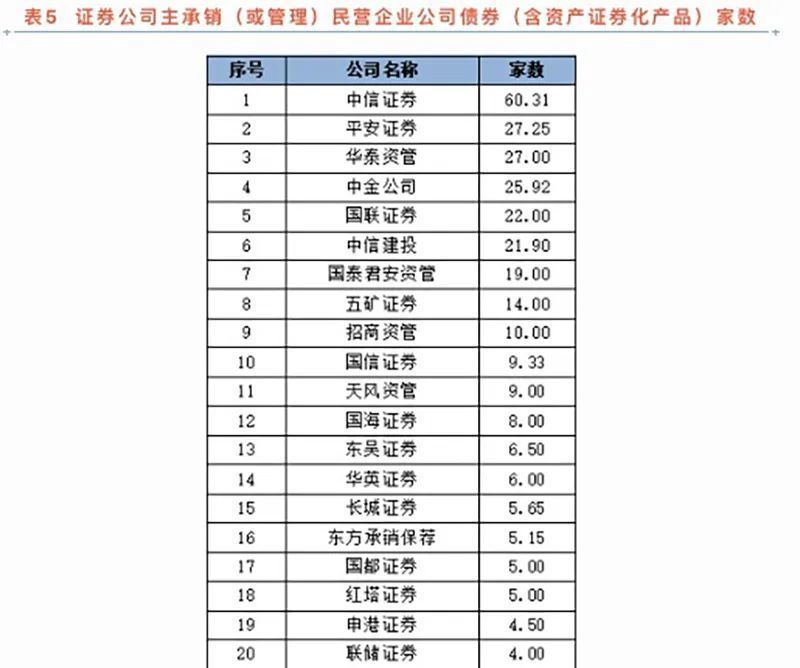 表5 证券公司主承销（或管理）民营企业公司债券（含资产证券化产品）家数

| 序号 | 公司名称 | 家数 |
|---|---|---|
| 1 | 中信证券 | 60.31 |
| 2 | 平安证券 | 27.25 |
| 3 | 华泰资管 | 27.00 |
| 4 | 中金公司 | 25.92 |
| 5 | 国联证券 | 22.00 |
| 6 | 中信建投 | 21.90 |
| 7 | 国泰君安资管 | 19.00 |
| 8 | 五矿证券 | 14.00 |
| 9 | 招商资管 | 10.00 |
| 10 | 国信证券 | 9.33 |
| 11 | 天风资管 | 9.00 |
| 12 | 国海证券 | 8.00 |
| 13 | 东吴证券 | 6.50 |
| 14 | 华英证券 | 6.00 |
| 15 | 长城证券 | 5.65 |
| 16 | 东方承销保荐 | 5.15 |
| 17 | 国都证券 | 5.00 |
| 18 | 红塔证券 | 5.00 |
| 19 | 申港证券 | 4.50 |
| 20 | 联储证券 | 4.00 |